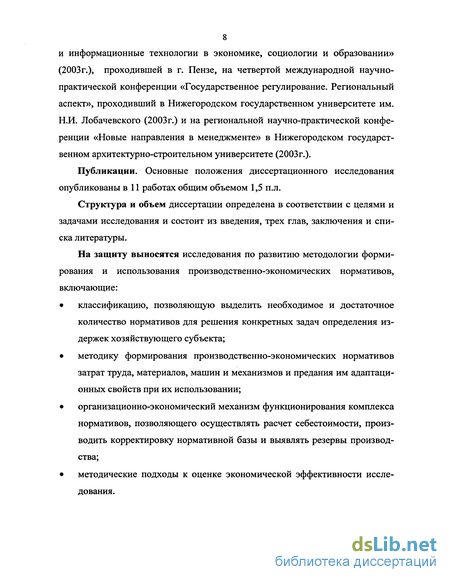 8

и информационные технологии в экономике, социологии и образовании» (2003г.), проходившей в г. Пензе, на четвертой международной научно-практической конференции «Государственное регулирование. Региональный аспект», проходивший в Нижегородском государственном университете им. Н.И. Лобачевского (2003г.) и на региональной научно-практической конференции «Новые направления в менеджменте» в Нижегородском государственном архитектурно-строительном университете (2003г.).

Публикации. Основные положения диссертационного исследования опубликованы в 11 работах общим объемом 1,5 п.л.

Структура и объем диссертации определена в соответствии с целями и задачами исследования и состоит из введения, трех глав, заключения и списка литературы.

На защиту выносятся исследования по развитию методологии формирования и использования производственно-экономических нормативов, включающие:

• классификацию, позволяющую выделить необходимое и достаточное количество нормативов для решения конкретных задач определения издержек хозяйствующего субъекта;

• методику формирования производственно-экономических нормативов затрат труда, материалов, машин и механизмов и предания им адаптационных свойств при их использовании;

• организационно-экономический механизм функционирования комплекса нормативов, позволяющего осуществлять расчет себестоимости, производить корректировку нормативной базы и выявлять резервы производства;

• методические подходы к оценке экономической эффективности исследования.

dsLib.net
библиотека диссертаций